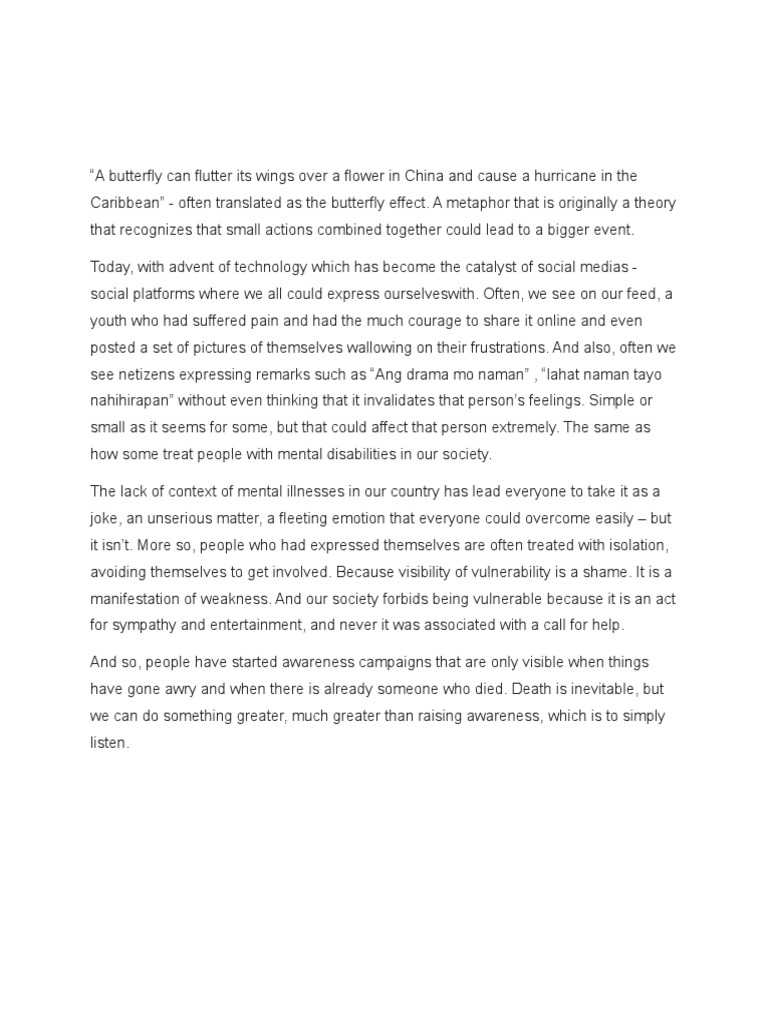 “A butterfly can flutter its wings over a flower in China and cause a hurricane in the Caribbean” - often translated as the butterfly effect. A metaphor that is originally a theory that recognizes that small actions combined together could lead to a bigger event.

Today, with advent of technology which has become the catalyst of social medias - social platforms where we all could express ourselveswith. Often, we see on our feed, a youth who had suffered pain and had the much courage to share it online and even posted a set of pictures of themselves wallowing on their frustrations. And also, often we see netizens expressing remarks such as “Ang drama mo naman” , “lahat naman tayo nahihirapan” without even thinking that it invalidates that person’s feelings. Simple or small as it seems for some, but that could affect that person extremely. The same as how some treat people with mental disabilities in our society.

The lack of context of mental illnesses in our country has lead everyone to take it as a joke, an unserious matter, a fleeting emotion that everyone could overcome easily – but it isn’t. More so, people who had expressed themselves are often treated with isolation, avoiding themselves to get involved. Because visibility of vulnerability is a shame. It is a manifestation of weakness. And our society forbids being vulnerable because it is an act for sympathy and entertainment, and never it was associated with a call for help.

And so, people have started awareness campaigns that are only visible when things have gone awry and when there is already someone who died. Death is inevitable, but we can do something greater, much greater than raising awareness, which is to simply listen.